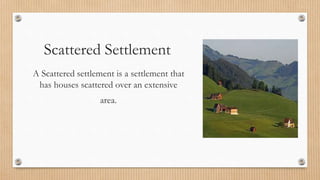 Scattered Settlement

A Scattered settlement is a settlement that has houses scattered over an extensive area.